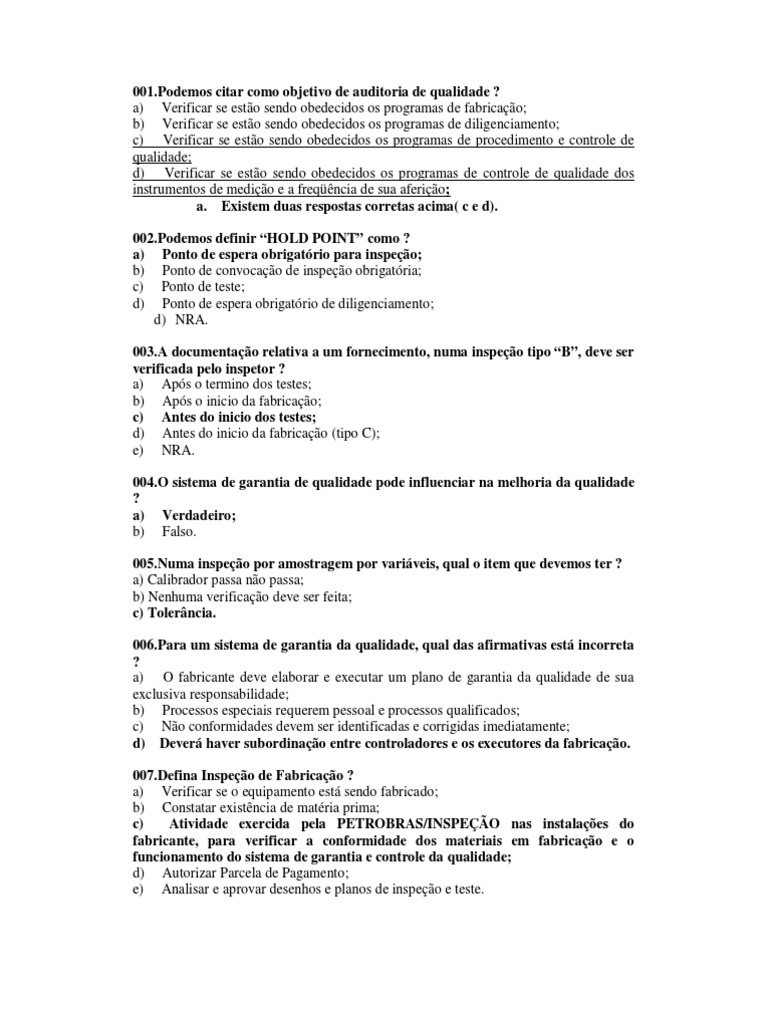 001.Podemos citar como objetivo de auditoria de qualidade ?
a) Verificar se estão sendo obedecidos os programas de fabricação;
b) Verificar se estão sendo obedecidos os programas de diligenciamento;
c) Verificar se estão sendo obedecidos os programas de procedimento e controle de qualidade;
d) Verificar se estão sendo obedecidos os programas de controle de qualidade dos instrumentos de medição e a freqüência de sua aferição;
a. Existem duas respostas corretas acima( c e d).

002.Podemos definir "HOLD POINT" como ?
a) Ponto de espera obrigatório para inspeção;
b) Ponto de convocação de inspeção obrigatória;
c) Ponto de teste;
d) Ponto de espera obrigatório de diligenciamento;
d) NRA.

003.A documentação relativa a um fornecimento, numa inspeção tipo "B", deve ser verificada pelo inspetor ?
a) Após o termino dos testes;
b) Após o inicio da fabricação;
c) Antes do inicio dos testes;
d) Antes do inicio da fabricação (tipo C);
e) NRA.

004.O sistema de garantia de qualidade pode influenciar na melhoria da qualidade ?
a) Verdadeiro;
b) Falso.

005.Numa inspeção por amostragem por variáveis, qual o item que devemos ter ?
a) Calibrador passa não passa;
b) Nenhuma verificação deve ser feita;
c) Tolerância.

006.Para um sistema de garantia da qualidade, qual das afirmativas está incorreta ?
a) O fabricante deve elaborar e executar um plano de garantia da qualidade de sua exclusiva responsabilidade;
b) Processos especiais requerem pessoal e processos qualificados;
c) Não conformidades devem ser identificadas e corrigidas imediatamente;
d) Deverá haver subordinação entre controladores e os executores da fabricação.

007.Defina Inspeção de Fabricação ?
a) Verificar se o equipamento está sendo fabricado;
b) Constatar existência de matéria prima;
c) Atividade exercida pela PETROBRAS/INSPEÇÃO nas instalações do fabricante, para verificar a conformidade dos materiais em fabricação e o funcionamento do sistema de garantia e controle da qualidade;
d) Autorizar Parcela de Pagamento;
e) Analisar e aprovar desenhos e planos de inspeção e teste.